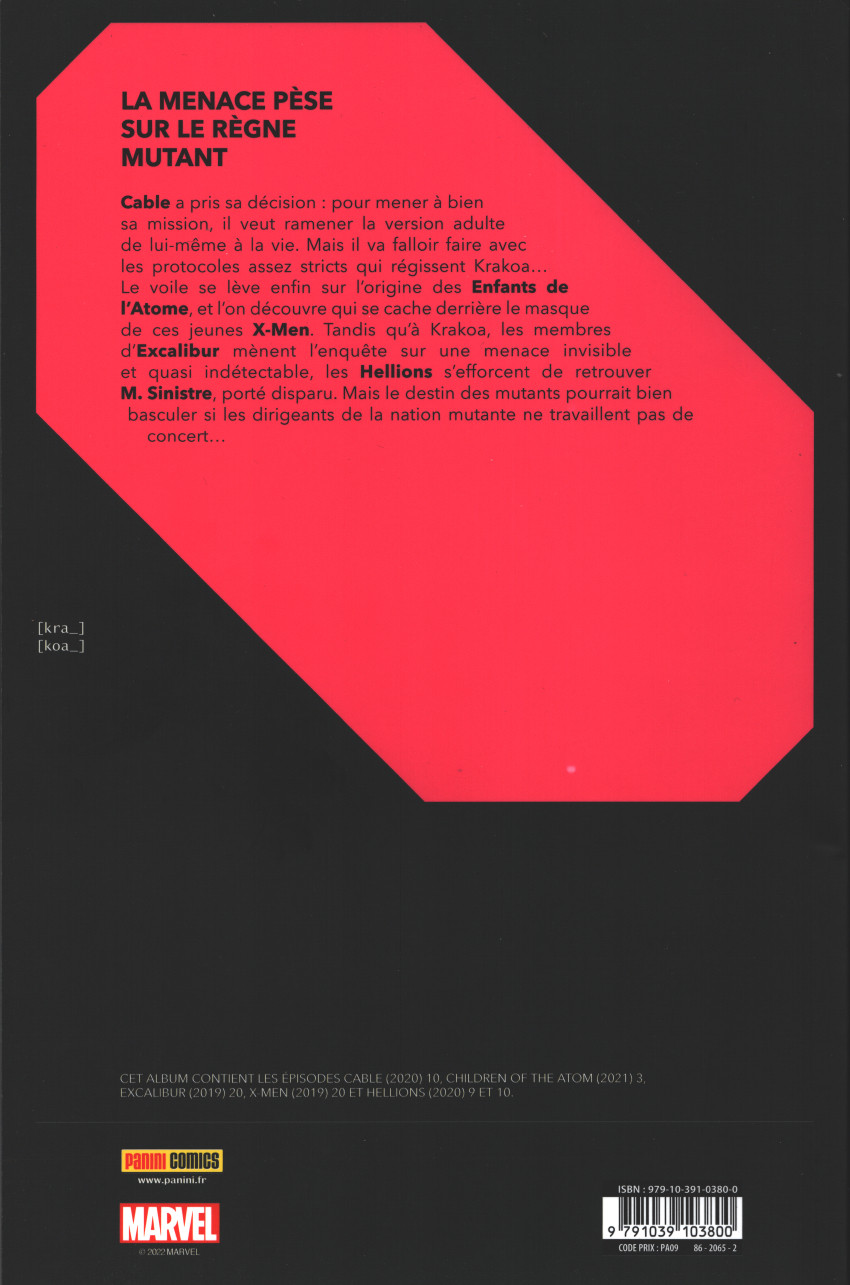 LA MENACE PÈSE
SUR LE RÈGNE
MUTANT

Cable a pris sa décision : pour mener à bien sa mission, il veut ramener la version adulte de lui-même à la vie. Mais il va falloir faire avec les protocoles assez stricts qui régissent Krakoa… Le voile se lève enfin sur l'origine des Enfants de l'Atome, et l'on découvre qui se cache derrière le masque de ces jeunes X-Men. Tandis qu'à Krakoa, les membres d'Excalibur mènent l'enquête sur une menace invisible et quasi indétectable, les Hellions s'efforcent de retrouver M. Sinistre, porté disparu. Mais le destin des mutants pourrait bien basculer si les dirigeants de la nation mutante ne travaillent pas de concert…

[kra_]
[koa_]

CET ALBUM CONTIENT LES ÉPISODES CABLE (2020) 10, CHILDREN OF THE ATOM (2021) 3, EXCALIBUR (2019) 20, X MEN (2019) 20 ET HELLIONS (2020) 9 ET 10.

Panini COMICS
www.panini.fr

MARVEL
© 2022 MARVEL

ISBN : 979-10-391-0380-0
9 791039 103800
CODE PRIX : PA09 86 - 2065 - 2